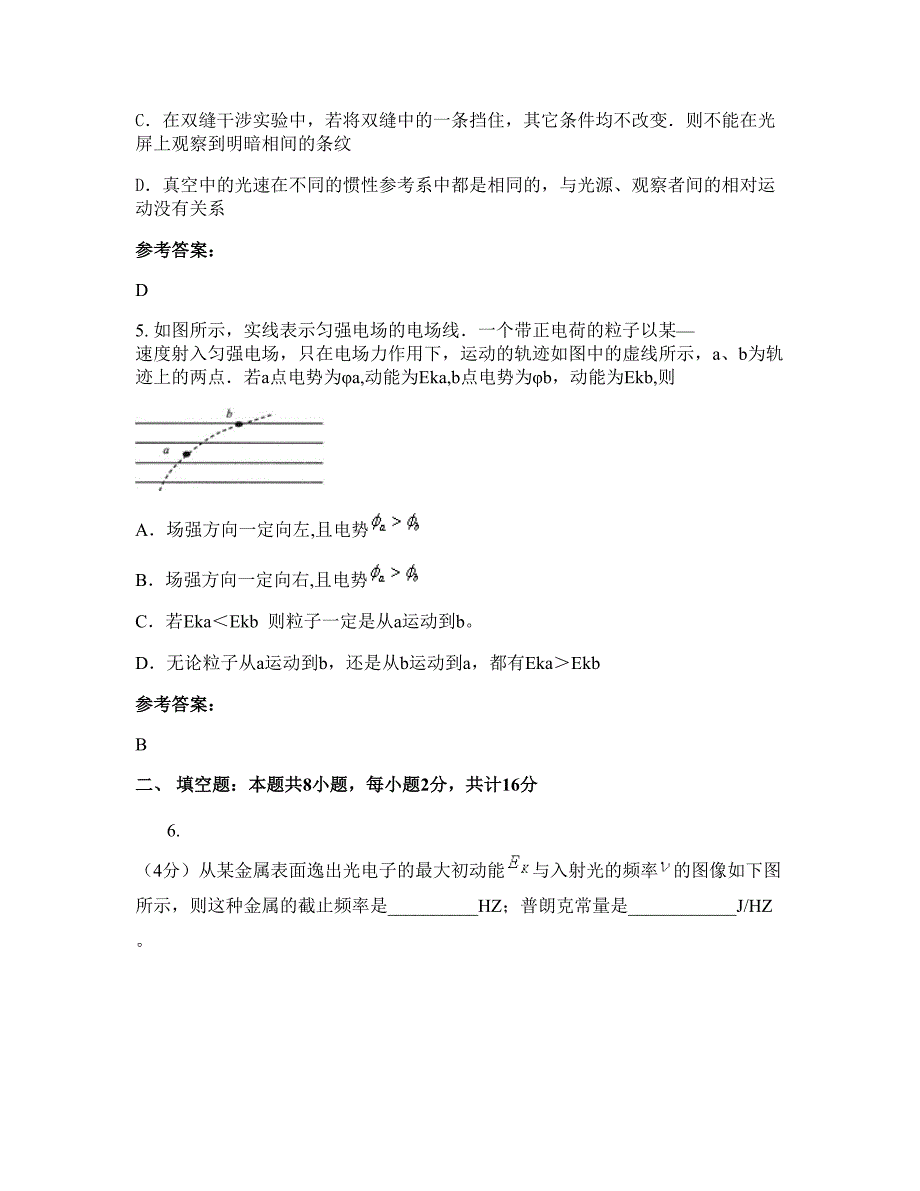 C．在双缝干涉实验中，若将双缝中的一条挡住，其它条件均不改变．则不能在光屏上观察到明暗相间的条纹

D．真空中的光速在不同的惯性参考系中都是相同的，与光源、观察者间的相对运动没有关系

参考答案：

D

5. 如图所示，实线表示匀强电场的电场线．一个带正电荷的粒子以某—速度射入匀强电场，只在电场力作用下，运动的轨迹如图中的虚线所示，a、b为轨迹上的两点．若a点电势为φa,动能为Eka,b点电势为φb，动能为Ekb,则

b

a

A．场强方向一定向左,且电势$\phi_a > \phi_b$

B．场强方向一定向右,且电势$\phi_a > \phi_b$

C．若Eka＜Ekb 则粒子一定是从a运动到b。

D．无论粒子从a运动到b，还是从b运动到a，都有Eka＞Ekb

参考答案：

B

二、 填空题：本题共8小题，每小题2分，共计16分

6.

（4分）从某金属表面逸出光电子的最大初动能$E_K$与入射光的频率$\nu$的图像如下图所示，则这种金属的截止频率是__________HZ；普朗克常量是____________J/HZ。